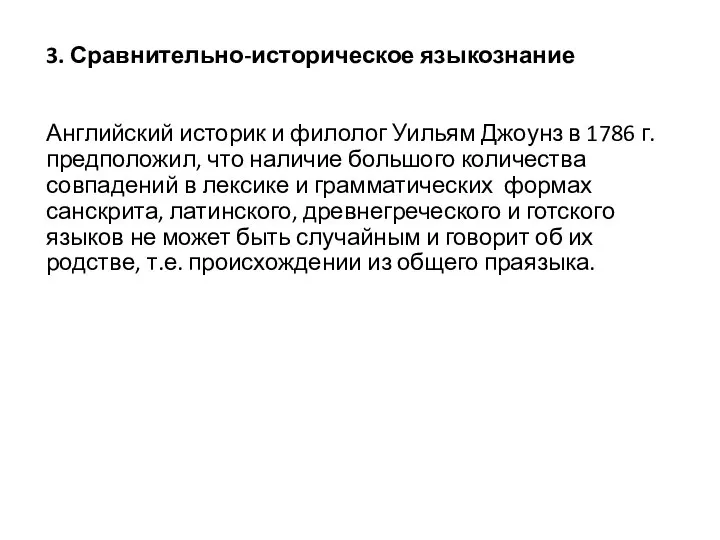 3. Сравнительно-историческое языкознание

Английский историк и филолог Уильям Джоунз в 1786 г. предположил, что наличие большого количества совпадений в лексике и грамматических формах санскрита, латинского, древнегреческого и готского языков не может быть случайным и говорит об их родстве, т.е. происхождении из общего праязыка.